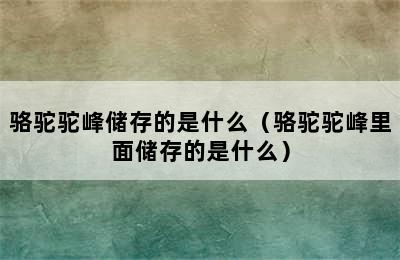 骆驼驼峰储存的是什么（骆驼驼峰里面储存的是什么）